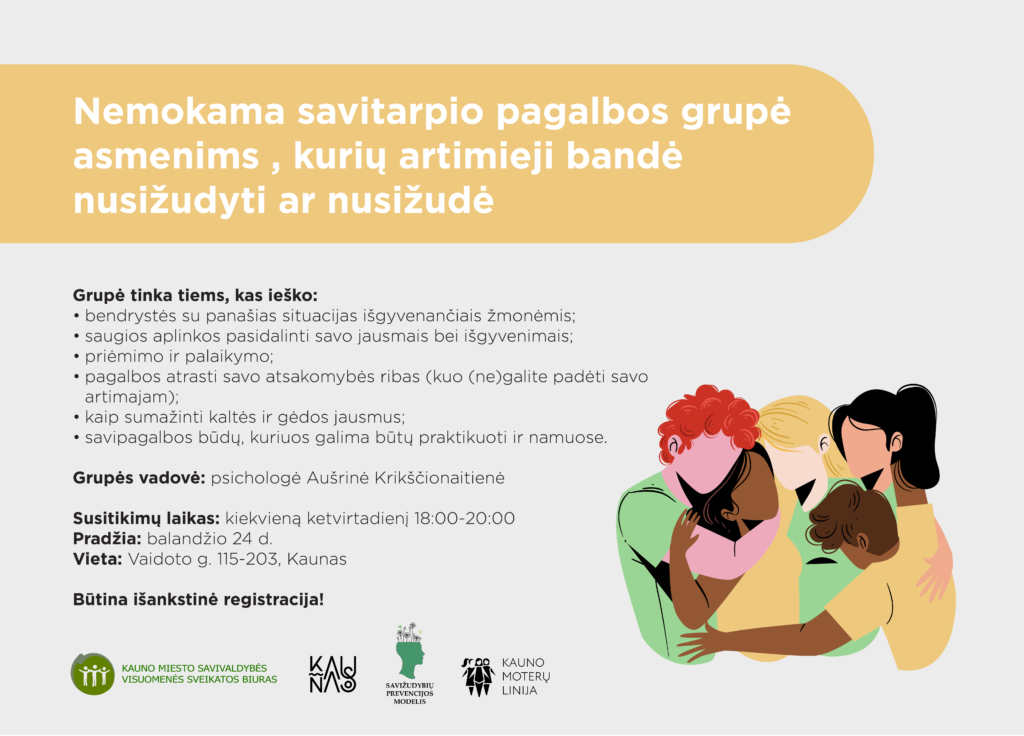 Nemokama savitarpio pagalbos grupė asmenims , kurių artimieji bandė nusižudyti ar nusižudė

Grupė tinka tiems, kas ieško:
• bendrystės su panašias situacijas išgyvenančiais žmonėmis;
• saugios aplinkos pasidalinti savo jausmais bei išgyvenimais;
• priėmimo ir palaikymo;
• pagalbos atrasti savo atsakomybės ribas (kuo (ne)galite padėti savo artimajam);
• kaip sumažinti kaltės ir gėdos jausmus;
• savipagalbos būdų, kuriuos galima būtų praktikuoti ir namuose.

Grupės vadovė: psichologė Aušrinė Krikščionaitienė

Susitikimų laikas: kiekvieną ketvirtadienį 18:00-20:00
Pradžia: balandžio 24 d.
Vieta: Vaidoto g. 115-203, Kaunas

Būtina išankstinė registracija!

KAUNO MIESTO SAVIVALDYBĖS VISUOMENĖS SVEIKATOS BIURAS

KAUNAS

SAVIŽUDYBIŲ PREVENCIJOS MODELIS

KAUNO MOTERŲ LINIJA